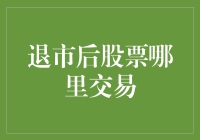 退市后股票哪里交易